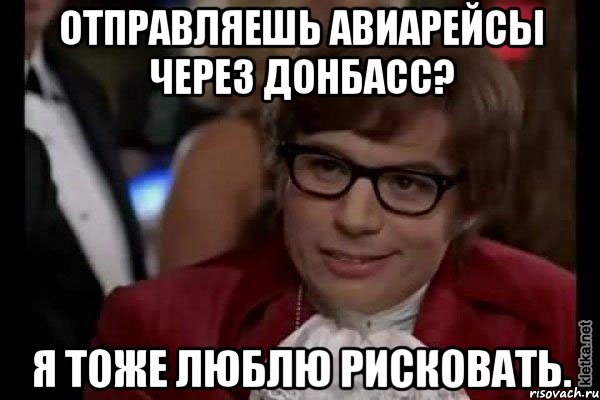 ОТПРАВЛЯЕШЬ АВИАРЕЙСЫ ЧЕРЕЗ ДОНБАСС?

Я ТОЖЕ ЛЮБЛЮ РИСКОВАТЬ.

kletka.net
risovach.ru